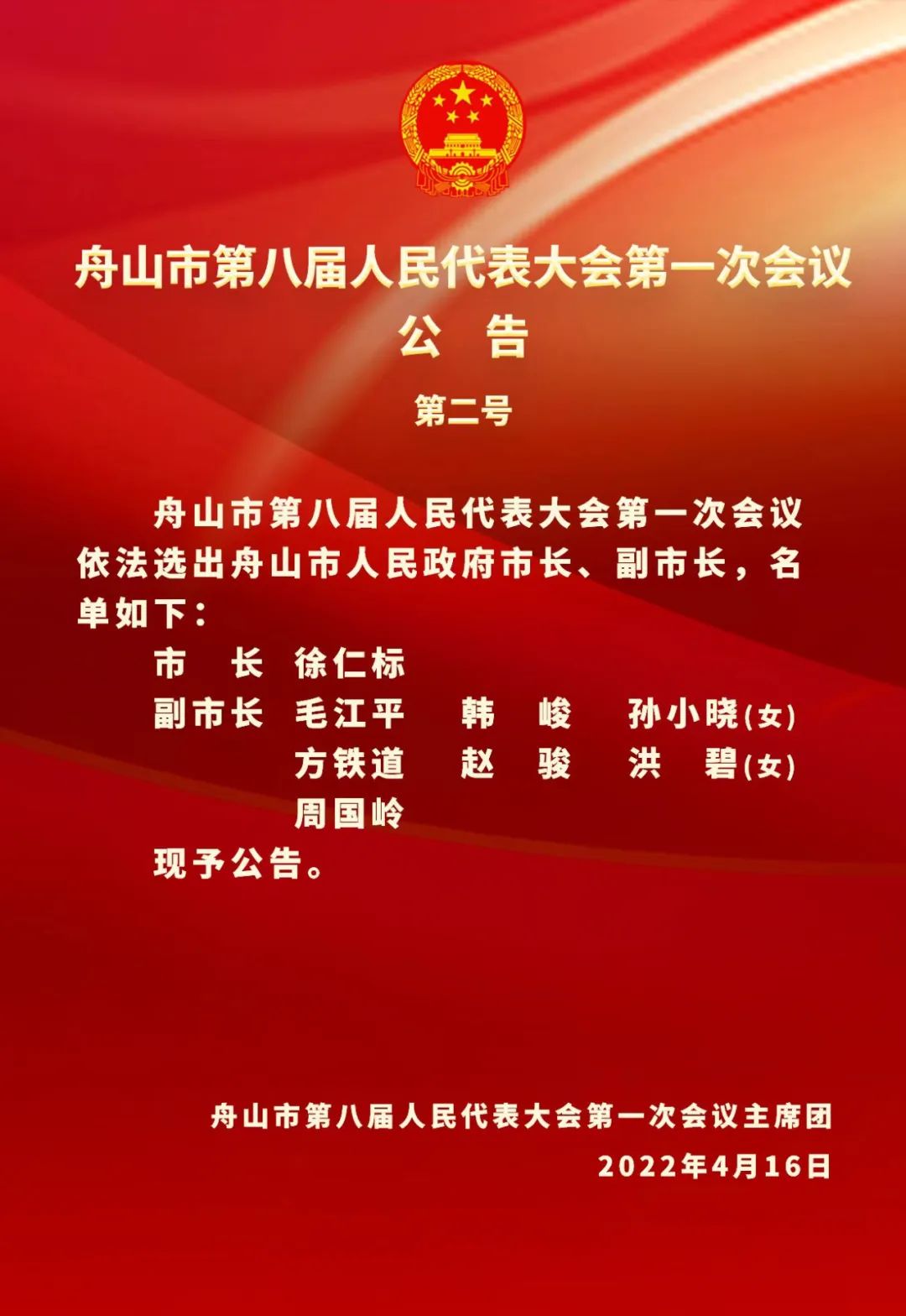 舟山市第八届人民代表大会第一次会议
公 告

第二号

舟山市第八届人民代表大会第一次会议依法选出舟山市人民政府市长、副市长，名单如下：

市 长 徐仁标
副市长 毛江平 韩 峻 孙小晓(女)
方铁道 赵 骏 洪 碧(女)
周国岭

现予公告。

舟山市第八届人民代表大会第一次会议主席团
2022年4月16日